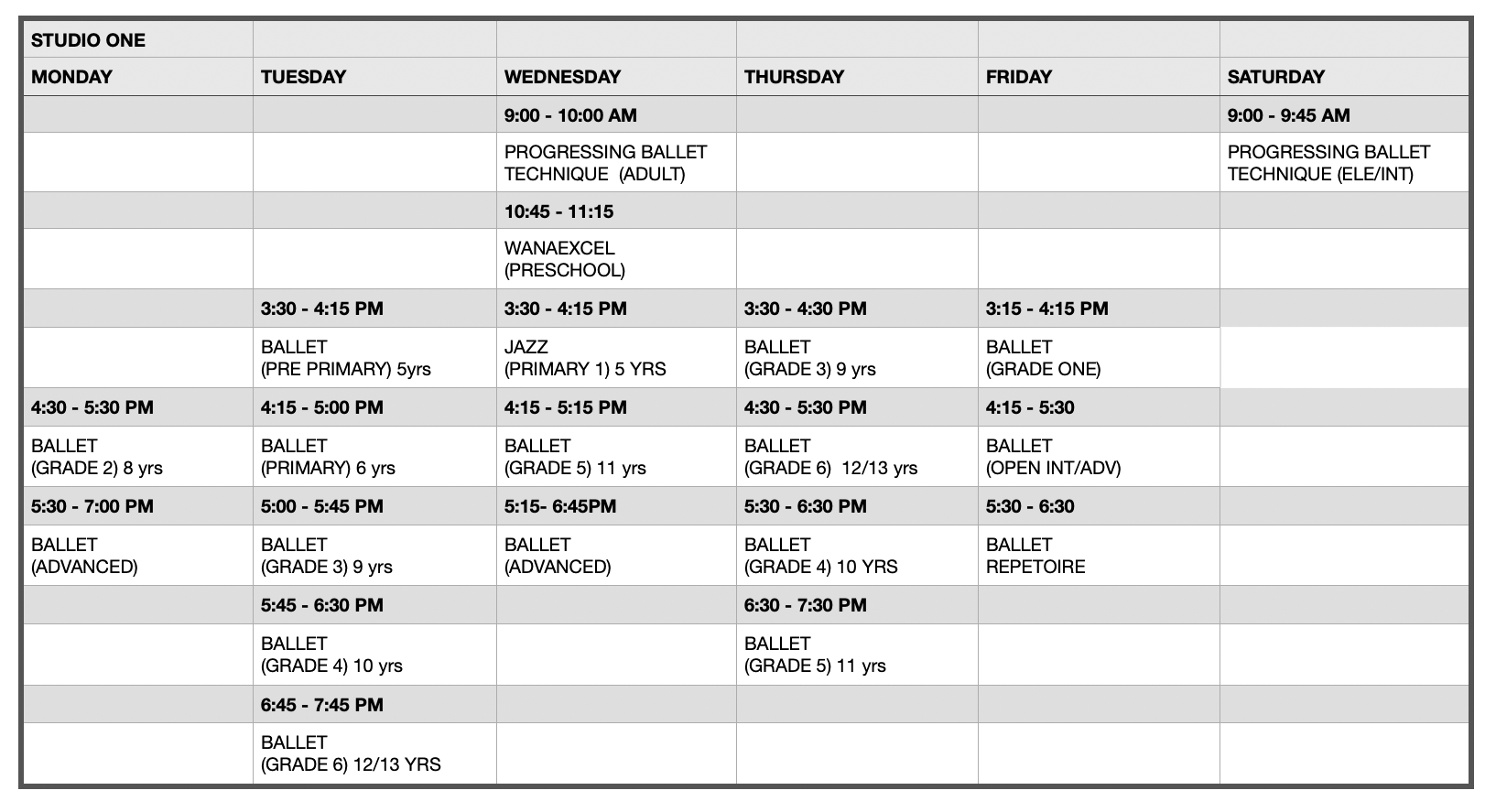 | STUDIO ONE | | | | | |
|---|---|---|---|---|---|
| MONDAY | TUESDAY | WEDNESDAY | THURSDAY | FRIDAY | SATURDAY |
| | | 9:00 - 10:00 AM | | | 9:00 - 9:45 AM |
| | | PROGRESSING BALLET TECHNIQUE (ADULT) | | | PROGRESSING BALLET TECHNIQUE (ELE/INT) |
| | | 10:45 - 11:15 | | | |
| | | WANAEXCEL (PRESCHOOL) | | | |
| | 3:30 - 4:15 PM | 3:30 - 4:15 PM | 3:30 - 4:30 PM | 3:15 - 4:15 PM | |
| | BALLET (PRE PRIMARY) 5yrs | JAZZ (PRIMARY 1) 5 YRS | BALLET (GRADE 3) 9 yrs | BALLET (GRADE ONE) | |
| 4:30 - 5:30 PM | 4:15 - 5:00 PM | 4:15 - 5:15 PM | 4:30 - 5:30 PM | 4:15 - 5:30 | |
| BALLET (GRADE 2) 8 yrs | BALLET (PRIMARY) 6 yrs | BALLET (GRADE 5) 11 yrs | BALLET (GRADE 6) 12/13 yrs | BALLET (OPEN INT/ADV) | |
| 5:30 - 7:00 PM | 5:00 - 5:45 PM | 5:15- 6:45PM | 5:30 - 6:30 PM | 5:30 - 6:30 | |
| BALLET (ADVANCED) | BALLET (GRADE 3) 9 yrs | BALLET (ADVANCED) | BALLET (GRADE 4) 10 YRS | BALLET REPETOIRE | |
| | 5:45 - 6:30 PM | | 6:30 - 7:30 PM | | |
| | BALLET (GRADE 4) 10 yrs | | BALLET (GRADE 5) 11 yrs | | |
| | 6:45 - 7:45 PM | | | | |
| | BALLET (GRADE 6) 12/13 YRS | | | | |